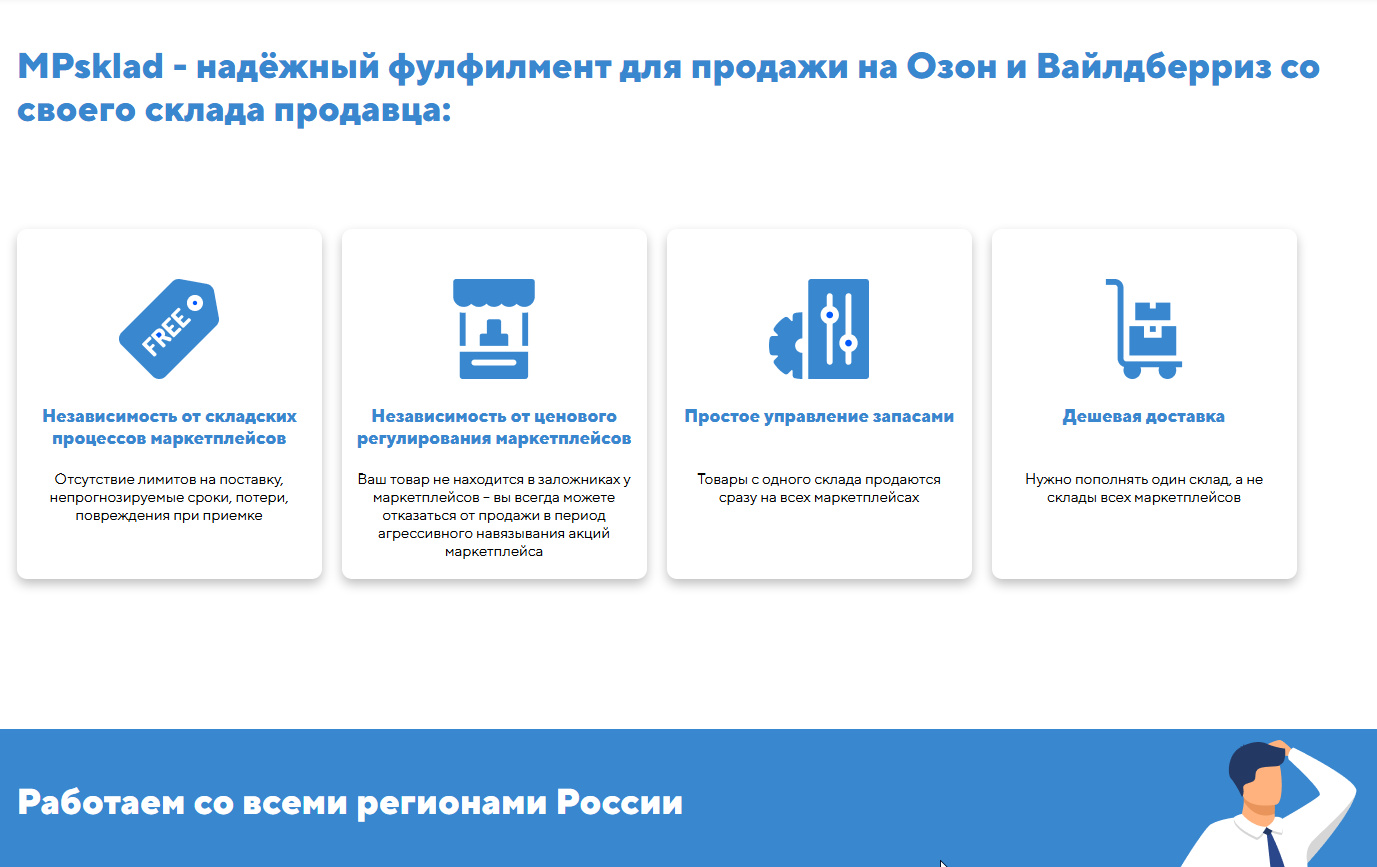 MPsklad - надёжный фулфилмент для продажи на Озон и Вайлдберриз со своего склада продавца:

FREE

Независимость от складских процессов маркетплейсов

Отсутствие лимитов на поставку, непрогнозируемые сроки, потери, повреждения при приемке

Независимость от ценового регулирования маркетплейсов

Ваш товар не находится в заложниках у маркетплейсов - вы всегда можете отказаться от продажи в период агрессивного навязывания акций маркетплейса

Простое управление запасами

Товары с одного склада продаются сразу на всех маркетплейсах

Дешевая доставка

Нужно пополнять один склад, а не склады всех маркетплейсов

Работаем со всеми регионами России